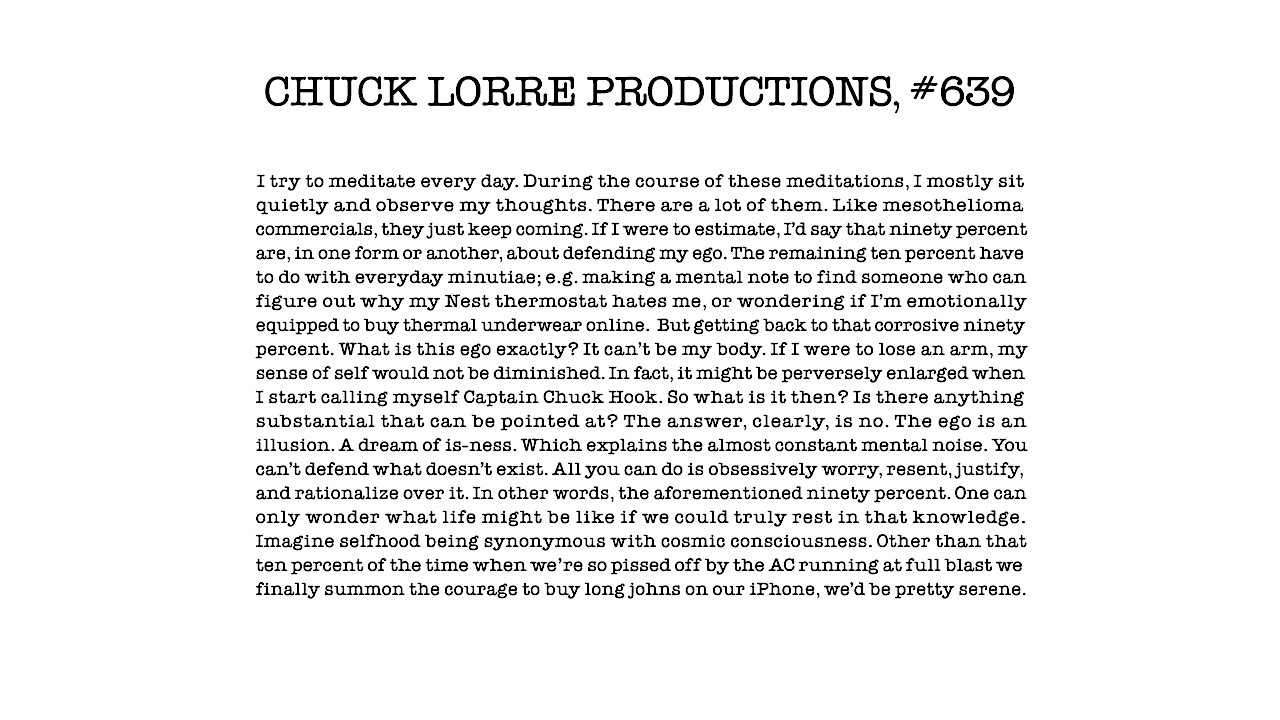 CHUCK LORRE PRODUCTIONS, #639

I try to meditate every day. During the course of these meditations, I mostly sit quietly and observe my thoughts. There are a lot of them. Like mesothelioma commercials, they just keep coming. If I were to estimate, I'd say that ninety percent are, in one form or another, about defending my ego. The remaining ten percent have to do with everyday minutiae; e.g. making a mental note to find someone who can figure out why my Nest thermostat hates me, or wondering if I'm emotionally equipped to buy thermal underwear online. But getting back to that corrosive ninety percent. What is this ego exactly? It can't be my body. If I were to lose an arm, my sense of self would not be diminished. In fact, it might be perversely enlarged when I start calling myself Captain Chuck Hook. So what is it then? Is there anything substantial that can be pointed at? The answer, clearly, is no. The ego is an illusion. A dream of is-ness. Which explains the almost constant mental noise. You can't defend what doesn't exist. All you can do is obsessively worry, resent, justify, and rationalize over it. In other words, the aforementioned ninety percent. One can only wonder what life might be like if we could truly rest in that knowledge. Imagine selfhood being synonymous with cosmic consciousness. Other than that ten percent of the time when we're so pissed off by the AC running at full blast we finally summon the courage to buy long johns on our iPhone, we'd be pretty serene.